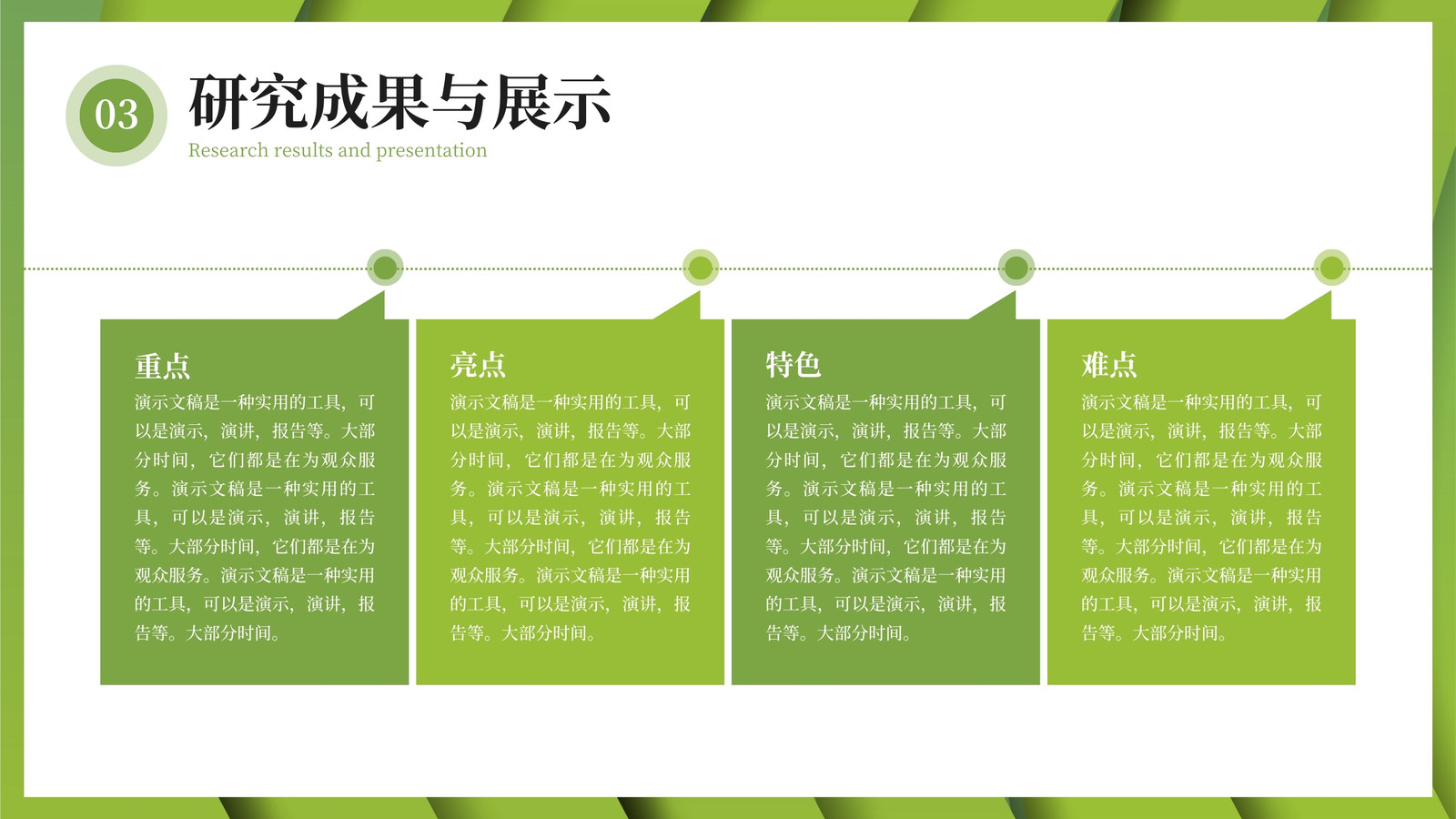 03

研究成果与展示

Research results and presentation

重点

演示文稿是一种实用的工具，可以是演示，演讲，报告等。大部分时间，它们都是在为观众服务。演示文稿是一种实用的工具，可以是演示，演讲，报告等。大部分时间，它们都是在为观众服务。演示文稿是一种实用的工具，可以是演示，演讲，报告等。大部分时间。

亮点

演示文稿是一种实用的工具，可以是演示，演讲，报告等。大部分时间，它们都是在为观众服务。演示文稿是一种实用的工具，可以是演示，演讲，报告等。大部分时间，它们都是在为观众服务。演示文稿是一种实用的工具，可以是演示，演讲，报告等。大部分时间。

特色

演示文稿是一种实用的工具，可以是演示，演讲，报告等。大部分时间，它们都是在为观众服务。演示文稿是一种实用的工具，可以是演示，演讲，报告等。大部分时间，它们都是在为观众服务。演示文稿是一种实用的工具，可以是演示，演讲，报告等。大部分时间。

难点

演示文稿是一种实用的工具，可以是演示，演讲，报告等。大部分时间，它们都是在为观众服务。演示文稿是一种实用的工具，可以是演示，演讲，报告等。大部分时间，它们都是在为观众服务。演示文稿是一种实用的工具，可以是演示，演讲，报告等。大部分时间。